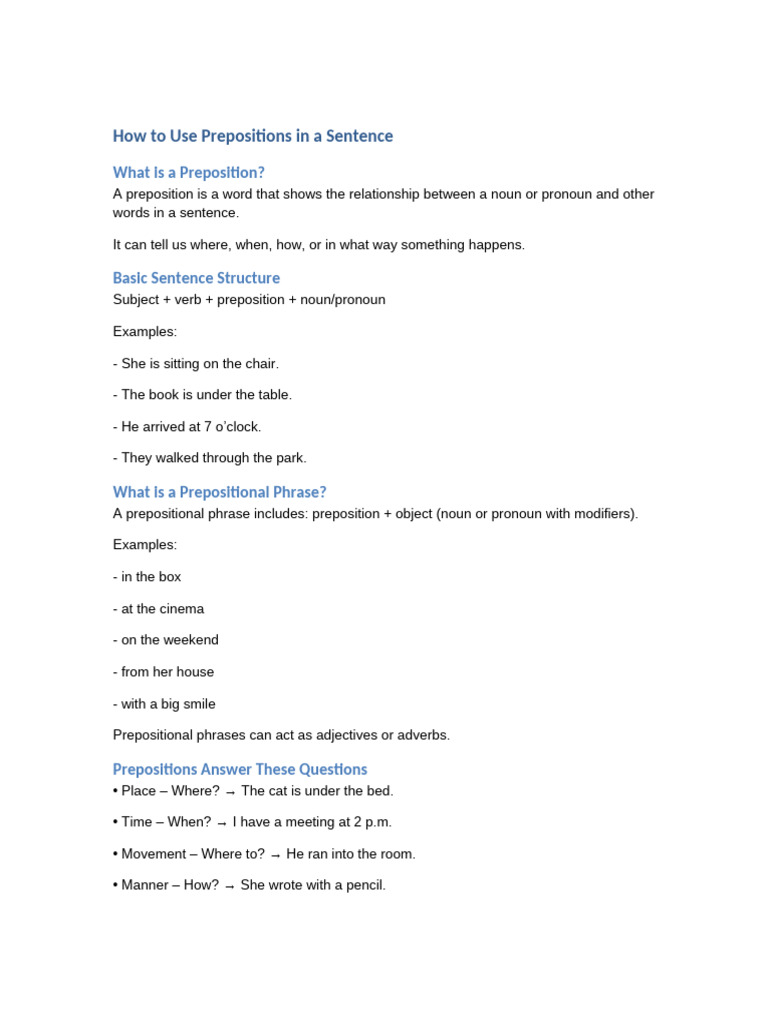 How to Use Prepositions in a Sentence

What is a Preposition?

A preposition is a word that shows the relationship between a noun or pronoun and other words in a sentence.

It can tell us where, when, how, or in what way something happens.

Basic Sentence Structure

Subject + verb + preposition + noun/pronoun

Examples:

- She is sitting on the chair.

- The book is under the table.

- He arrived at 7 o'clock.

- They walked through the park.

What is a Prepositional Phrase?

A prepositional phrase includes: preposition + object (noun or pronoun with modifiers).

Examples:

- in the box

- at the cinema

- on the weekend

- from her house

- with a big smile

Prepositional phrases can act as adjectives or adverbs.

Prepositions Answer These Questions

• Place – Where? → The cat is under the bed.

• Time – When? → I have a meeting at 2 p.m.

• Movement – Where to? → He ran into the room.

• Manner – How? → She wrote with a pencil.